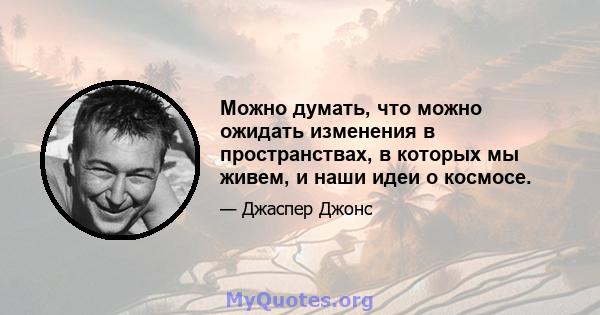 Можно думать, что можно ожидать изменения в пространствах, в которых мы живем, и наши идеи о космосе.

— Джаспер Джонс

MyQuotes.org